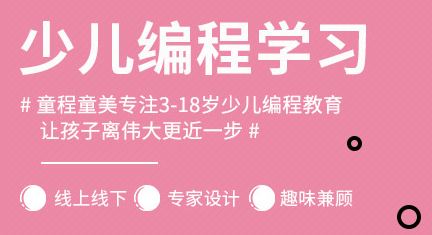 少儿编程学习

# 童程童美专注3-18岁少儿编程教育
让孩子离伟大更近一步 #

线上线下 专家设计 趣味兼顾